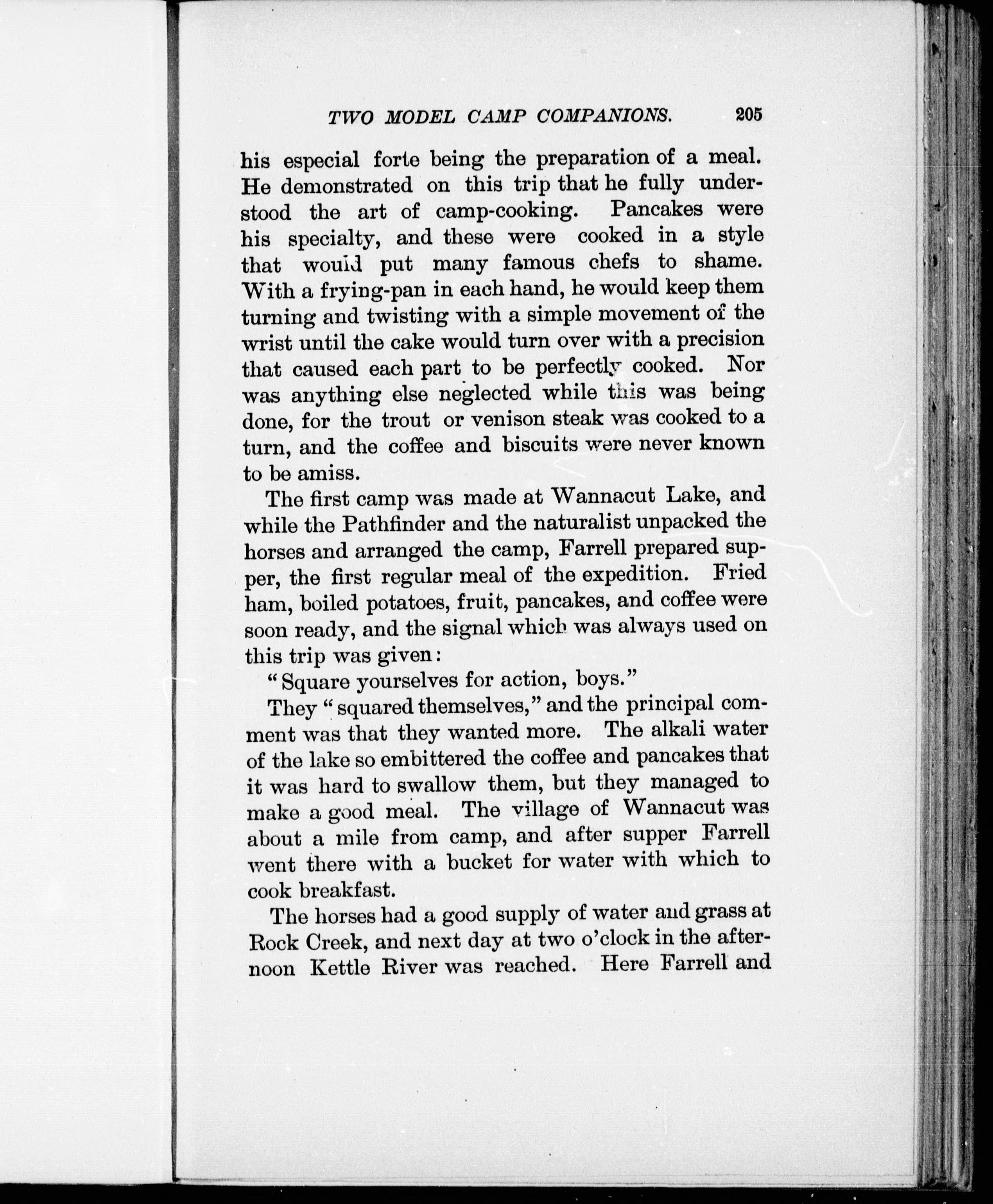 TWO MODEL CAMP COMPANIONS. 205

his especial forte being the preparation of a meal. He demonstrated on this trip that he fully understood the art of camp-cooking. Pancakes were his specialty, and these were cooked in a style that would put many famous chefs to shame. With a frying-pan in each hand, he would keep them turning and twisting with a simple movement of the wrist until the cake would turn over with a precision that caused each part to be perfectly cooked. Nor was anything else neglected while this was being done, for the trout or venison steak was cooked to a turn, and the coffee and biscuits were never known to be amiss.

The first camp was made at Wannacut Lake, and while the Pathfinder and the naturalist unpacked the horses and arranged the camp, Farrell prepared supper, the first regular meal of the expedition. Fried ham, boiled potatoes, fruit, pancakes, and coffee were soon ready, and the signal which was always used on this trip was given:

"Square yourselves for action, boys."

They "squared themselves," and the principal comment was that they wanted more. The alkali water of the lake so embittered the coffee and pancakes that it was hard to swallow them, but they managed to make a good meal. The village of Wannacut was about a mile from camp, and after supper Farrell went there with a bucket for water with which to cook breakfast.

The horses had a good supply of water and grass at Rock Creek, and next day at two o'clock in the afternoon Kettle River was reached. Here Farrell and